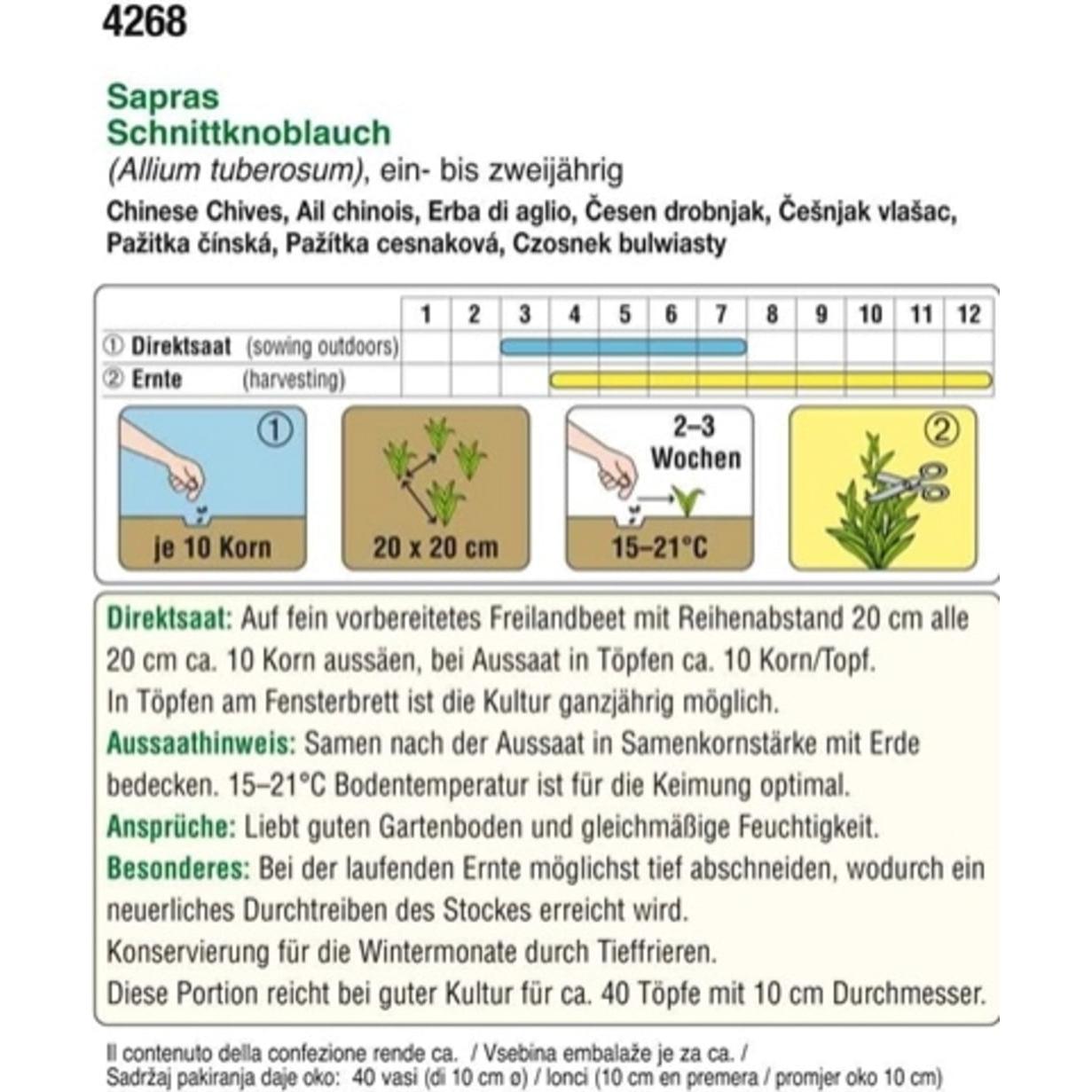 4268

Sapras
Schnittknoblauch
(Allium tuberosum), ein- bis zweijährig
Chinese Chives, Ail chinois, Erba di aglio, Česen drobnjak, Češnjak vlašac, Pažitka čínská, Pažítka cesnaková, Czosnek bulwiasty

| | 1 | 2 | 3 | 4 | 5 | 6 | 7 | 8 | 9 | 10 | 11 | 12 |
|---|---|---|---|---|---|---|---|---|---|---|---|---|
| ① Direktsaat (sowing outdoors) | | | | | | | | | | | | |
| ② Ernte (harvesting) | | | | | | | | | | | | |

① je 10 Korn

20 x 20 cm

2–3 Wochen 15–21°C

②

Direktsaat: Auf fein vorbereitetes Freilandbeet mit Reihenabstand 20 cm alle 20 cm ca. 10 Korn aussäen, bei Aussaat in Töpfen ca. 10 Korn/Topf. In Töpfen am Fensterbrett ist die Kultur ganzjährig möglich.
Aussaathinweis: Samen nach der Aussaat in Samenkornstärke mit Erde bedecken. 15–21°C Bodentemperatur ist für die Keimung optimal.
Ansprüche: Liebt guten Gartenboden und gleichmäßige Feuchtigkeit.
Besonderes: Bei der laufenden Ernte möglichst tief abschneiden, wodurch ein neuerliches Durchtreiben des Stockes erreicht wird.
Konservierung für die Wintermonate durch Tieffrieren.
Diese Portion reicht bei guter Kultur für ca. 40 Töpfe mit 10 cm Durchmesser.

Il contenuto della confezione rende ca. / Vsebina embalaže je za ca. /
Sadržaj pakiranja daje oko: 40 vasi (di 10 cm ø) / lonci (10 cm en premera / promjer oko 10 cm)